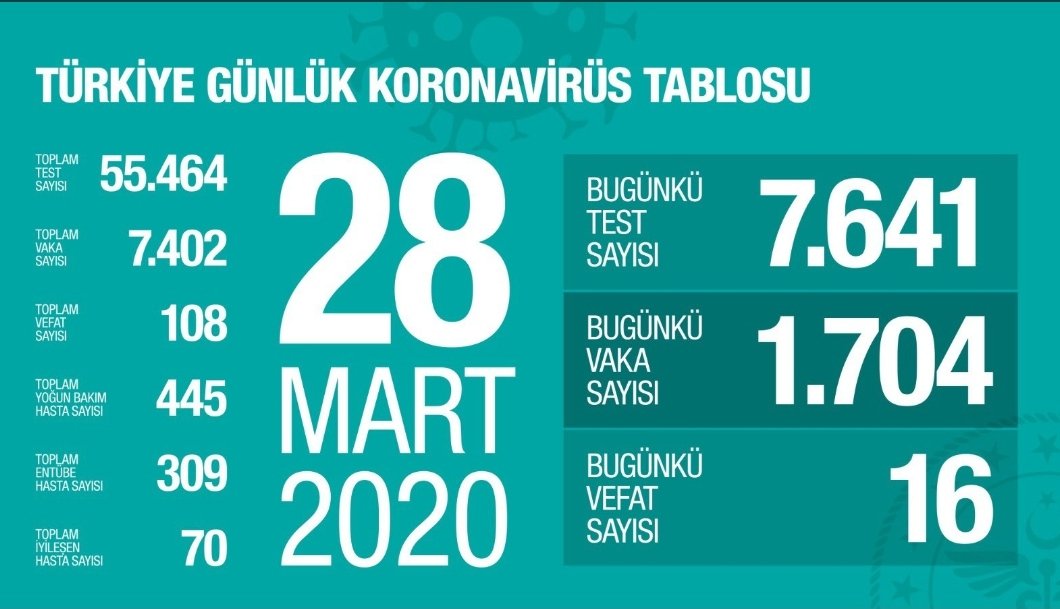 TÜRKİYE GÜNLÜK KORONAVİRÜS TABLOSU

TOPLAM TEST SAYISI 55.464

TOPLAM VAKA SAYISI 7.402

TOPLAM VEFAT SAYISI 108

TOPLAM YOĞUN BAKIM HASTA SAYISI 445

TOPLAM ENTÜBE HASTA SAYISI 309

TOPLAM İYİLEŞEN HASTA SAYISI 70

28 MART 2020

BUGÜNKÜ TEST SAYISI 7.641

BUGÜNKÜ VAKA SAYISI 1.704

BUGÜNKÜ VEFAT SAYISI 16